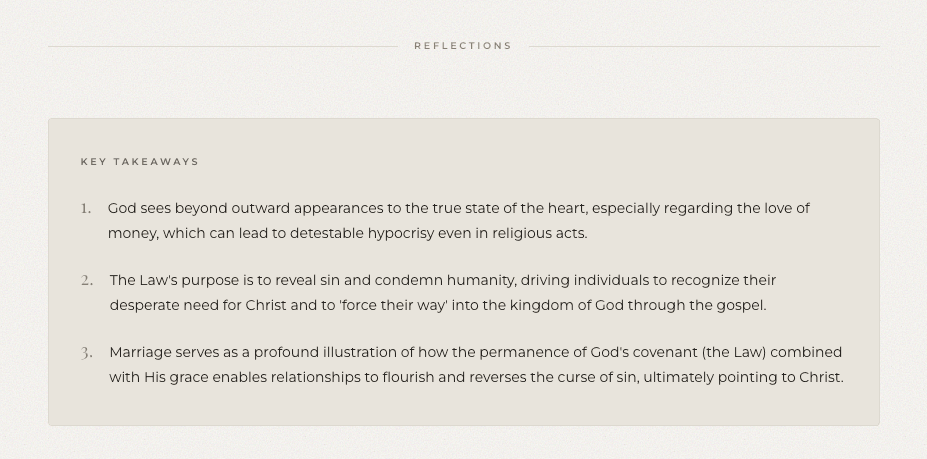 REFLECTIONS

KEY TAKEAWAYS

1. God sees beyond outward appearances to the true state of the heart, especially regarding the love of money, which can lead to detestable hypocrisy even in religious acts.

2. The Law's purpose is to reveal sin and condemn humanity, driving individuals to recognize their desperate need for Christ and to 'force their way' into the kingdom of God through the gospel.

3. Marriage serves as a profound illustration of how the permanence of God's covenant (the Law) combined with His grace enables relationships to flourish and reverses the curse of sin, ultimately pointing to Christ.